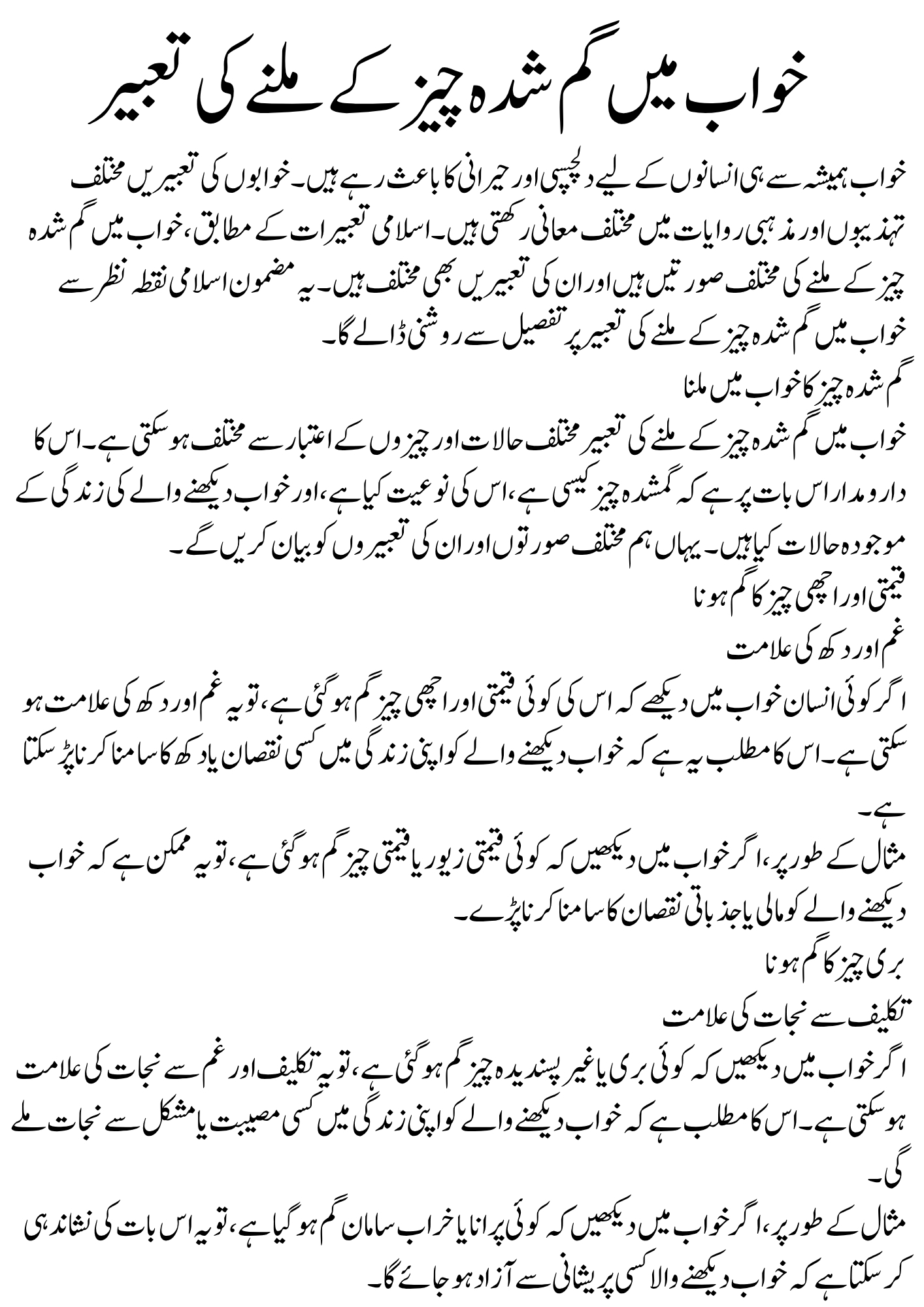 خواب میں گم شدہ چیز کے ملنے کی تعبیر

خواب ہمیشہ سے ہی انسانوں کے لیے دلچسپی اور حیرانی کا باعث رہے ہیں۔ خوابوں کی تعبیریں مختلف تہذیبوں اور مذہبی روایات میں مختلف معانی رکھتی ہیں۔ اسلامی تعبیرات کے مطابق، خواب میں گم شدہ چیز کے ملنے کی مختلف صورتیں ہیں اور ان کی تعبیریں بھی مختلف ہیں۔ یہ مضمون اسلامی نقطہ نظر سے خواب میں گم شدہ چیز کے ملنے کی تعبیر پر تفصیل سے روشنی ڈالے گا۔

گم شدہ چیز کا خواب میں ملنا

خواب میں گم شدہ چیز کے ملنے کی تعبیر مختلف حالات اور چیزوں کے اعتبار سے مختلف ہو سکتی ہے۔ اس کا دارومدار اس بات پر ہے کہ گمشدہ چیز کیسی ہے، اس کی نوعیت کیا ہے، اور خواب دیکھنے والے کی زندگی کے موجودہ حالات کیا ہیں۔ یہاں ہم مختلف صورتوں اور ان کی تعبیروں کو بیان کریں گے۔

قیمتی اور اچھی چیز کا گم ہونا

غم اور دکھ کی علامت

اگر کوئی انسان خواب میں دیکھے کہ اس کی کوئی قیمتی اور اچھی چیز گم ہو گئی ہے، تو یہ غم اور دکھ کی علامت ہو سکتی ہے۔ اس کا مطلب یہ ہے کہ خواب دیکھنے والے کو اپنی زندگی میں کسی نقصان یا دکھ کا سامنا کرنا پڑ سکتا ہے۔

مثال کے طور پر، اگر خواب میں دیکھیں کہ کوئی قیمتی زیور یا قیمتی چیز گم ہو گئی ہے، تو یہ ممکن ہے کہ خواب دیکھنے والے کو مالی یا جذباتی نقصان کا سامنا کرنا پڑے۔

بری چیز کا گم ہونا

تکلیف سے نجات کی علامت

اگر خواب میں دیکھیں کہ کوئی بری یا غیر پسندیدہ چیز گم ہو گئی ہے، تو یہ تکلیف اور غم سے نجات کی علامت ہو سکتی ہے۔ اس کا مطلب ہے کہ خواب دیکھنے والے کو اپنی زندگی میں کسی مصیبت یا مشکل سے نجات ملے گی۔

مثال کے طور پر، اگر خواب میں دیکھیں کہ کوئی پرانا یا خراب سامان گم ہو گیا ہے، تو یہ اس بات کی نشاندہی کر سکتا ہے کہ خواب دیکھنے والا کسی پریشانی سے آزاد ہو جائے گا۔